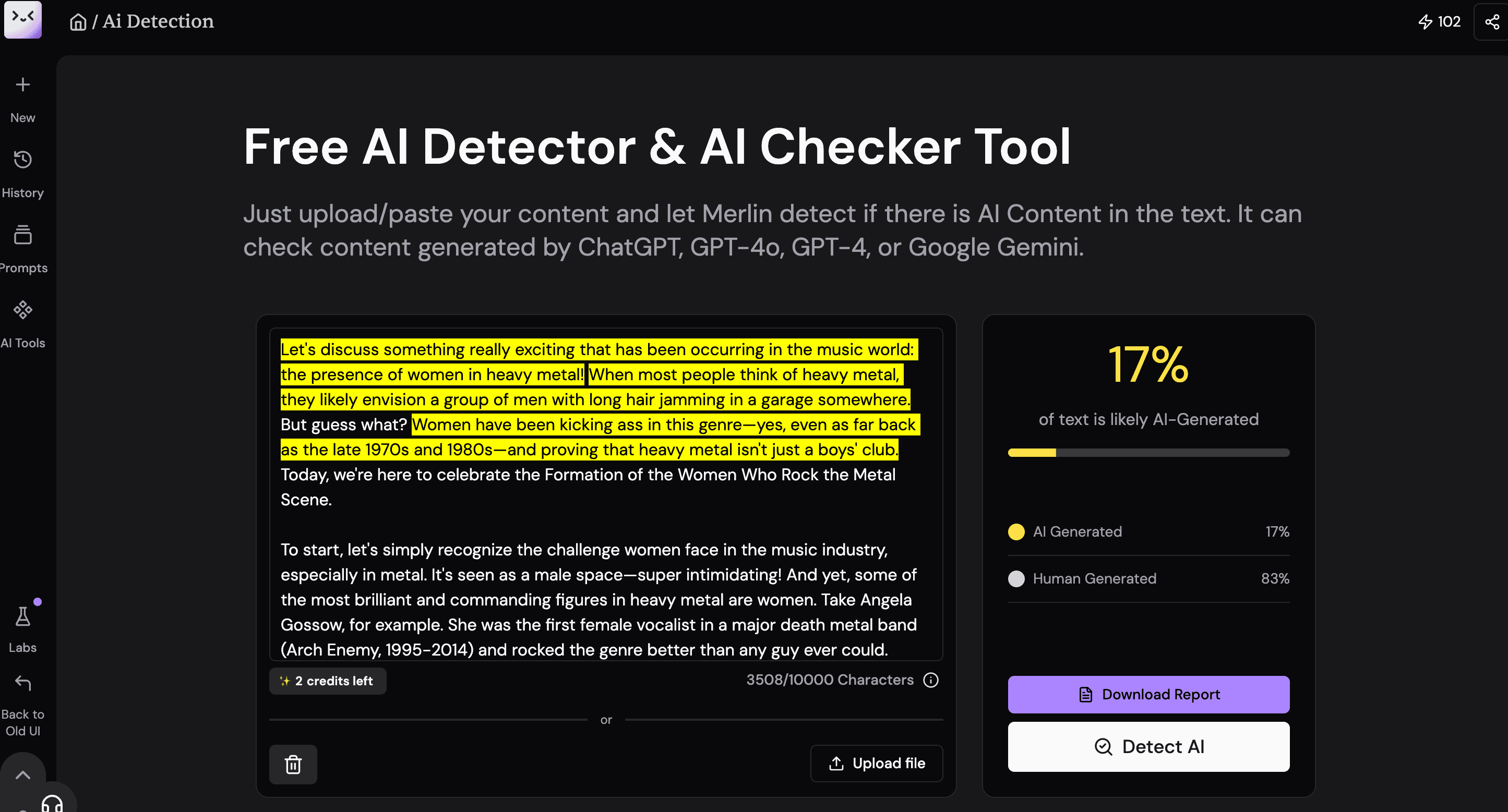 / Ai Detection

102

New

History

Prompts

AI Tools

Labs

Back to Old UI

Free AI Detector & AI Checker Tool

Just upload/paste your content and let Merlin detect if there is AI Content in the text. It can check content generated by ChatGPT, GPT-4o, GPT-4, or Google Gemini.

Let's discuss something really exciting that has been occurring in the music world: the presence of women in heavy metal! When most people think of heavy metal, they likely envision a group of men with long hair jamming in a garage somewhere. But guess what? Women have been kicking ass in this genre—yes, even as far back as the late 1970s and 1980s—and proving that heavy metal isn't just a boys' club. Today, we're here to celebrate the Formation of the Women Who Rock the Metal Scene.

To start, let's simply recognize the challenge women face in the music industry, especially in metal. It's seen as a male space—super intimidating! And yet, some of the most brilliant and commanding figures in heavy metal are women. Take Angela Gossow, for example. She was the first female vocalist in a major death metal band (Arch Enemy, 1995-2014) and rocked the genre better than any guy ever could.

2 credits left

3508/10000 Characters

or

Upload file

17%

of text is likely AI-Generated

AI Generated 17%

Human Generated 83%

Download Report

Detect AI